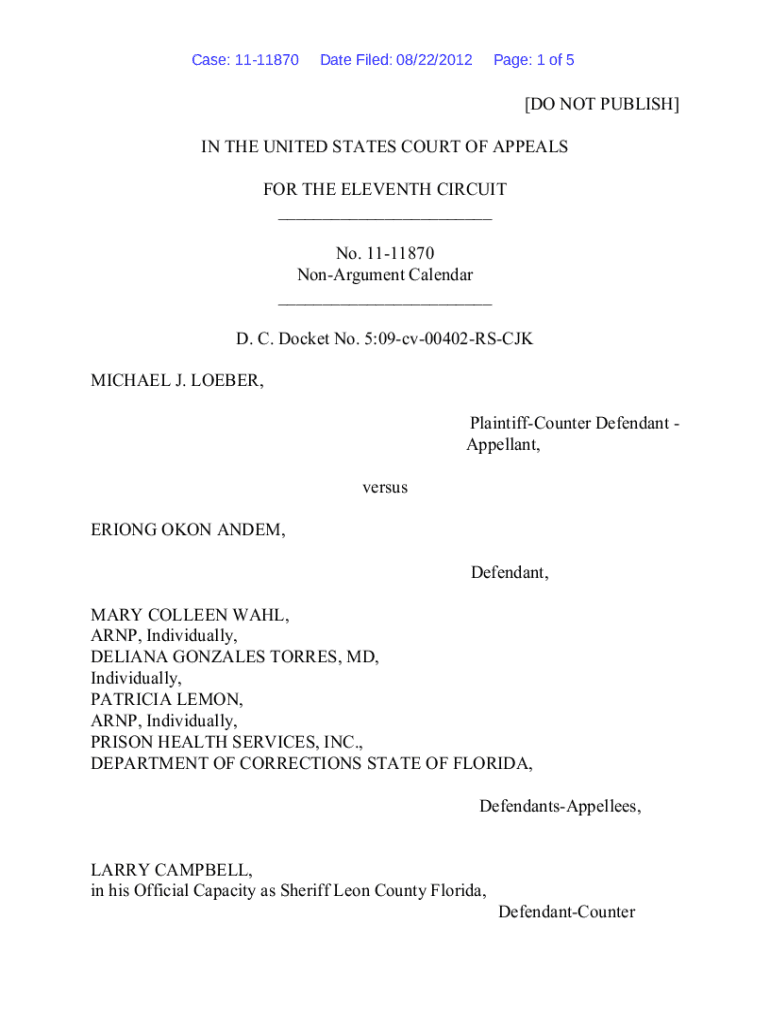 Case: 11-11870 Date Filed: 08/22/2012 Page: 1 of 5

[DO NOT PUBLISH]

IN THE UNITED STATES COURT OF APPEALS

FOR THE ELEVENTH CIRCUIT
________________________

No. 11-11870
Non-Argument Calendar
________________________

D. C. Docket No. 5:09-cv-00402-RS-CJK

MICHAEL J. LOEBER,

Plaintiff-Counter Defendant - Appellant,

versus

ERIONG OKON ANDEM,

Defendant,

MARY COLLEEN WAHL,
ARNP, Individually,
DELIANA GONZALES TORRES, MD,
Individually,
PATRICIA LEMON,
ARNP, Individually,
PRISON HEALTH SERVICES, INC.,
DEPARTMENT OF CORRECTIONS STATE OF FLORIDA,

Defendants-Appellees,

LARRY CAMPBELL,
in his Official Capacity as Sheriff Leon County Florida,

Defendant-Counter